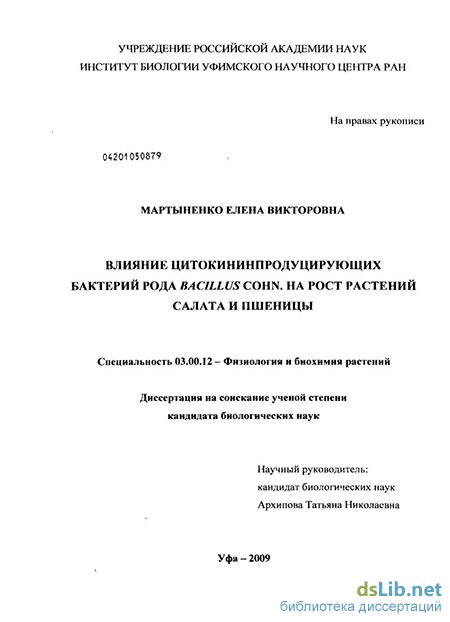 УЧРЕЖДЕНИЕ РОССИЙСКОЙ АКАДЕМИИ НАУК
ИНСТИТУТ БИОЛОГИИ УФИМСКОГО НАУЧНОГО ЦЕНТРА РАН

На правах рукописи

04201050879

МАРТЫНЕНКО ЕЛЕНА ВИКТОРОВНА

ВЛИЯНИЕ ЦИТОКИНИНПРОДУЦИРУЮЩИХ БАКТЕРИЙ РОДА BACILLUS COHN. НА РОСТ РАСТЕНИЙ САЛАТА И ПШЕНИЦЫ

Специальность 03.00.12 – Физиология и биохимия растений

Диссертация на соискание ученой степени
кандидата биологических наук

Научный руководитель:
кандидат биологических наук
Архипова Татьяна Николаевна

Уфа – 2009

dsLib.net
библиотека диссертаций